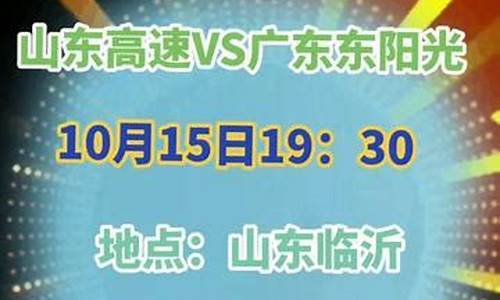 山东高速VS广东东阳光

10月15日19：30

地点：山东临沂